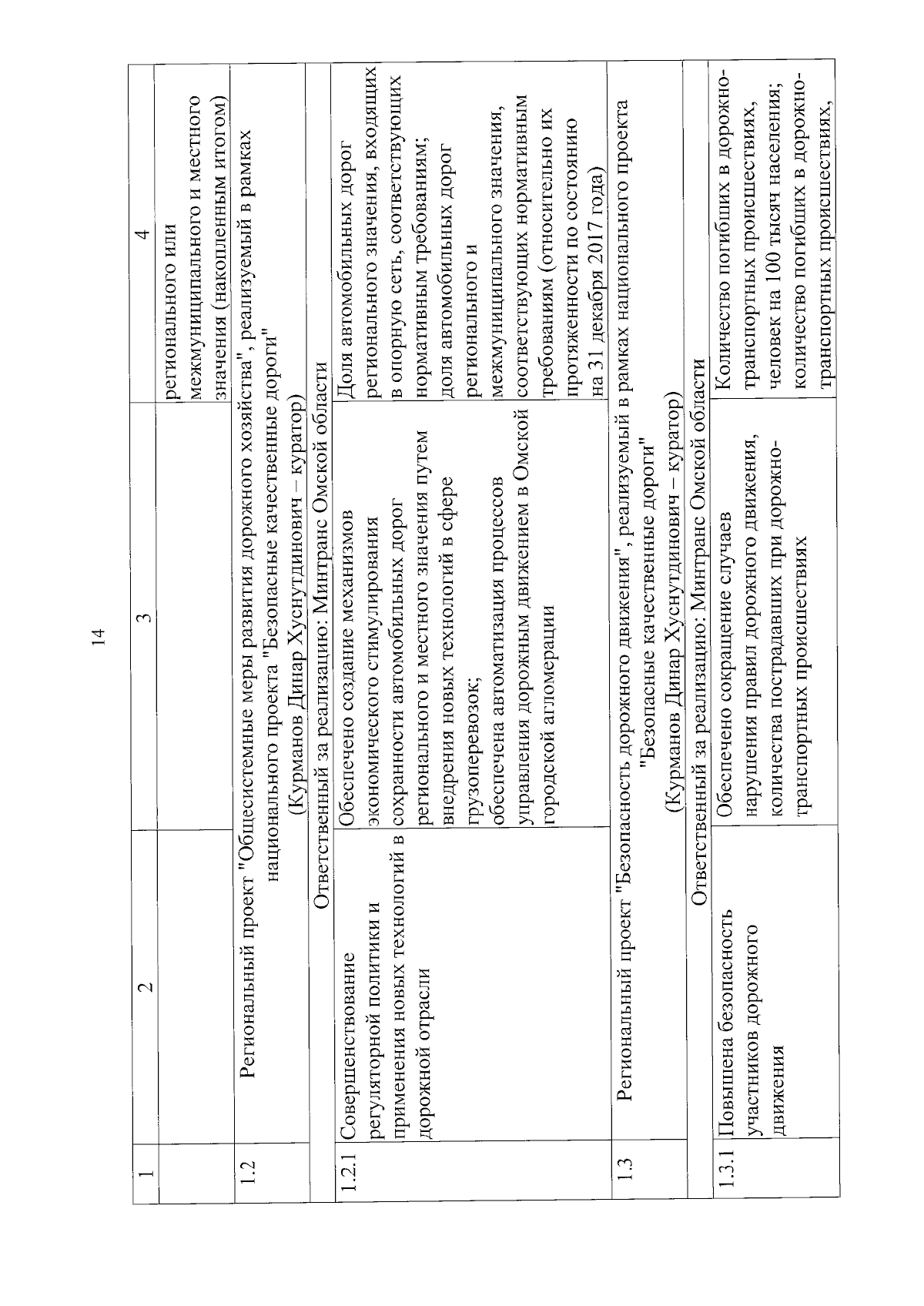 14

| 1 | 2 | 3 | 4 |
|---|---|---|---|
| | | | регионального или межмуниципального и местного значения (накопленным итогом) |
| 1.2 | Региональный проект "Общесистемные меры развития дорожного хозяйства", реализуемый в рамках национального проекта "Безопасные качественные дороги" (Курманов Динар Хуснутдинович – куратор) | | |
| | Ответственный за реализацию: Минтранс Омской области | | |
| 1.2.1 | Совершенствование регуляторной политики и применения новых технологий в дорожной отрасли | Обеспечено создание механизмов экономического стимулирования сохранности автомобильных дорог регионального и местного значения путем внедрения новых технологий в сфере грузоперевозок; обеспечена автоматизация процессов управления дорожным движением в Омской городской агломерации | Доля автомобильных дорог регионального значения, входящих в опорную сеть, соответствующих нормативным требованиям; доля автомобильных дорог регионального и межмуниципального значения, соответствующих нормативным требованиям (относительно их протяженности по состоянию на 31 декабря 2017 года) |
| 1.3 | Региональный проект "Безопасность дорожного движения", реализуемый в рамках национального проекта "Безопасные качественные дороги" (Курманов Динар Хуснутдинович – куратор) | | |
| | Ответственный за реализацию: Минтранс Омской области | | |
| 1.3.1 | Повышена безопасность участников дорожного движения | Обеспечено сокращение случаев нарушения правил дорожного движения, количества пострадавших при дорожно-транспортных происшествиях | Количество погибших в дорожно-транспортных происшествиях, человек на 100 тысяч населения; количество погибших в дорожно-транспортных происшествиях, |